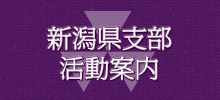 新潟県支部
活動案内